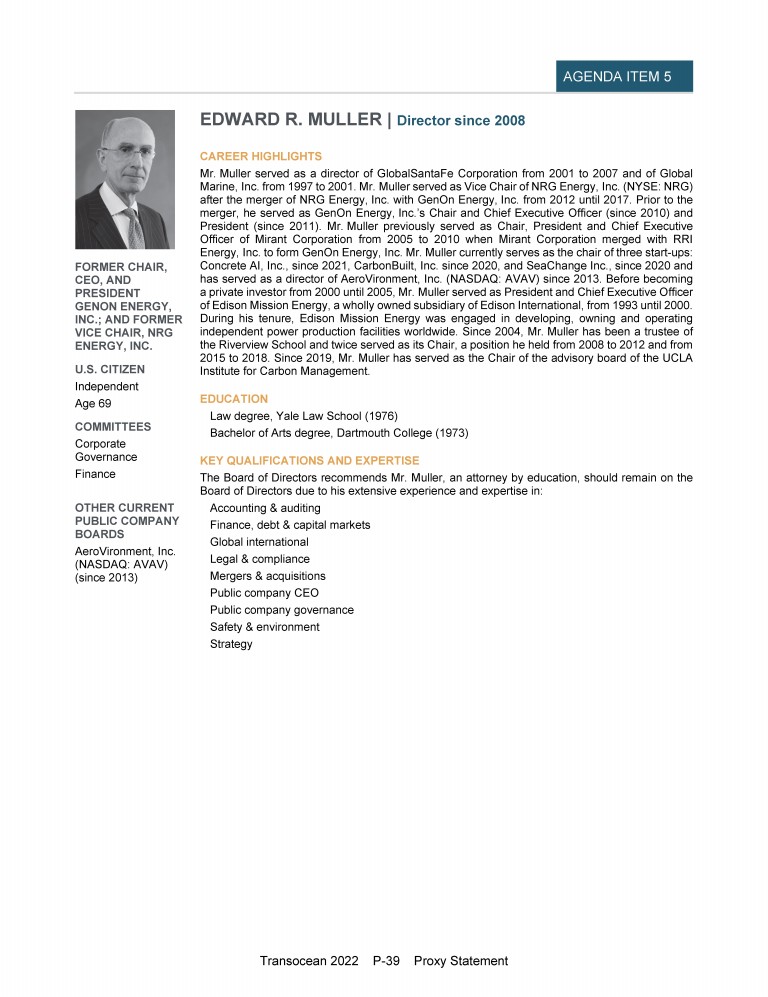 AGENDA ITEM 5

EDWARD R. MULLER | Director since 2008

FORMER CHAIR, CEO, AND PRESIDENT GENON ENERGY, INC.; AND FORMER VICE CHAIR, NRG ENERGY, INC.

U.S. CITIZEN

Independent

Age 69

COMMITTEES

Corporate Governance

Finance

OTHER CURRENT PUBLIC COMPANY BOARDS

AeroVironment, Inc. (NASDAQ: AVAV) (since 2013)

CAREER HIGHLIGHTS

Mr. Muller served as a director of GlobalSantaFe Corporation from 2001 to 2007 and of Global Marine, Inc. from 1997 to 2001. Mr. Muller served as Vice Chair of NRG Energy, Inc. (NYSE: NRG) after the merger of NRG Energy, Inc. with GenOn Energy, Inc. from 2012 until 2017. Prior to the merger, he served as GenOn Energy, Inc.'s Chair and Chief Executive Officer (since 2010) and President (since 2011). Mr. Muller previously served as Chair, President and Chief Executive Officer of Mirant Corporation from 2005 to 2010 when Mirant Corporation merged with RRI Energy, Inc. to form GenOn Energy, Inc. Mr. Muller currently serves as the chair of three start-ups: Concrete AI, Inc., since 2021, CarbonBuilt, Inc. since 2020, and SeaChange Inc., since 2020 and has served as a director of AeroVironment, Inc. (NASDAQ: AVAV) since 2013. Before becoming a private investor from 2000 until 2005, Mr. Muller served as President and Chief Executive Officer of Edison Mission Energy, a wholly owned subsidiary of Edison International, from 1993 until 2000. During his tenure, Edison Mission Energy was engaged in developing, owning and operating independent power production facilities worldwide. Since 2004, Mr. Muller has been a trustee of the Riverview School and twice served as its Chair, a position he held from 2008 to 2012 and from 2015 to 2018. Since 2019, Mr. Muller has served as the Chair of the advisory board of the UCLA Institute for Carbon Management.

EDUCATION

Law degree, Yale Law School (1976)

Bachelor of Arts degree, Dartmouth College (1973)

KEY QUALIFICATIONS AND EXPERTISE

The Board of Directors recommends Mr. Muller, an attorney by education, should remain on the Board of Directors due to his extensive experience and expertise in:

Accounting & auditing

Finance, debt & capital markets

Global international

Legal & compliance

Mergers & acquisitions

Public company CEO

Public company governance

Safety & environment

Strategy

Transocean 2022 P-39 Proxy Statement